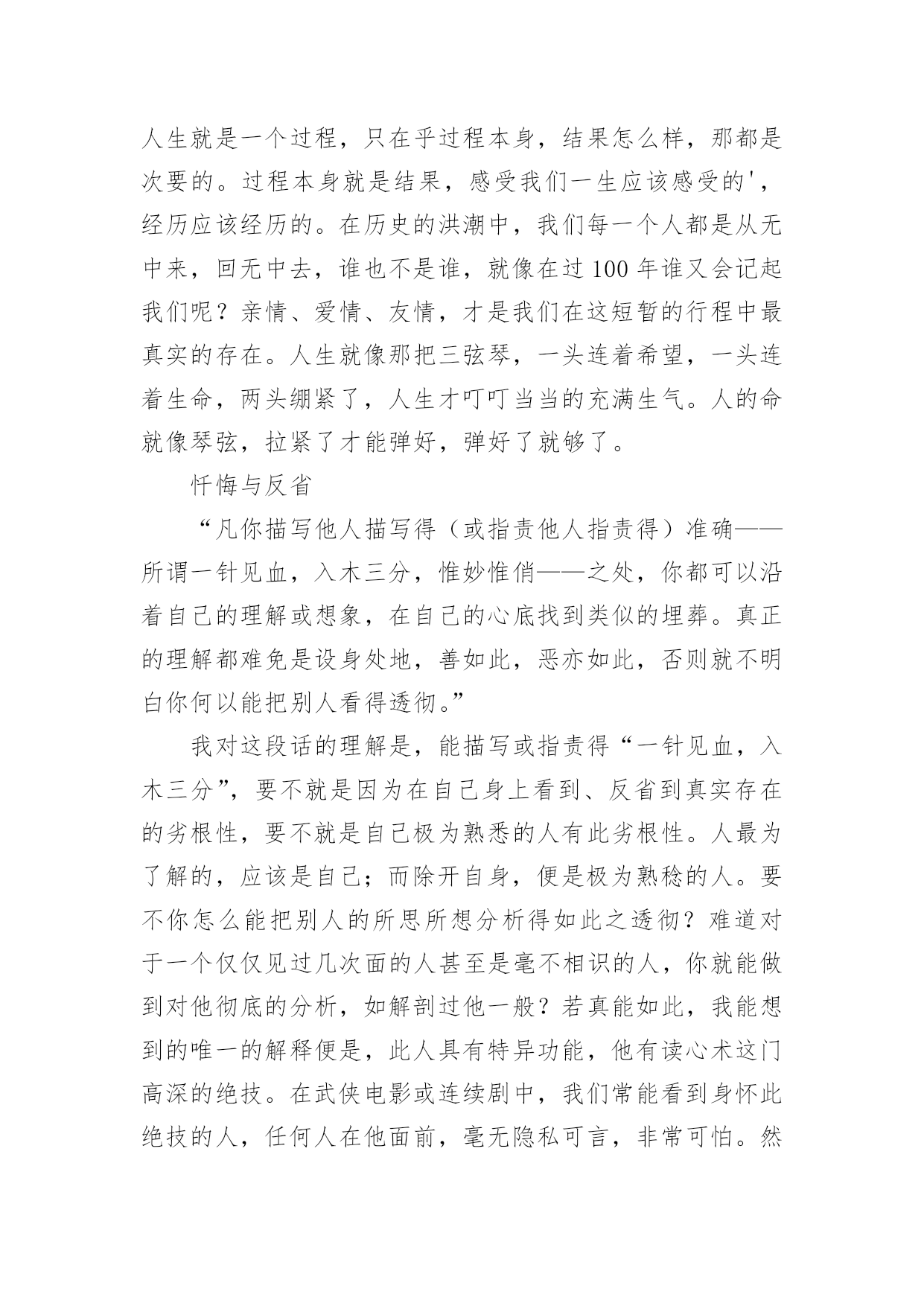 人生就是一个过程，只在乎过程本身，结果怎么样，那都是次要的。过程本身就是结果，感受我们一生应该感受的'，经历应该经历的。在历史的洪潮中，我们每一个人都是从无中来，回无中去，谁也不是谁，就像在过 100 年谁又会记起我们呢？亲情、爱情、友情，才是我们在这短暂的行程中最真实的存在。人生就像那把三弦琴，一头连着希望，一头连着生命，两头绷紧了，人生才叮叮当当的充满生气。人的命就像琴弦，拉紧了才能弹好，弹好了就够了。

忏悔与反省

“凡你描写他人描写得（或指责他人指责得）准确——所谓一针见血，入木三分，惟妙惟俏——之处，你都可以沿着自己的理解或想象，在自己的心底找到类似的埋葬。真正的理解都难免是设身处地，善如此，恶亦如此，否则就不明白你何以能把别人看得透彻。”

我对这段话的理解是，能描写或指责得“一针见血，入木三分”，要不就是因为在自己身上看到、反省到真实存在的劣根性，要不就是自己极为熟悉的人有此劣根性。人最为了解的，应该是自己；而除开自身，便是极为熟稔的人。要不你怎么能把别人的所思所想分析得如此之透彻？难道对于一个仅仅见过几次面的人甚至是毫不相识的人，你就能做到对他彻底的分析，如解剖过他一般？若真能如此，我能想到的唯一的解释便是，此人具有特异功能，他有读心术这门高深的绝技。在武侠电影或连续剧中，我们常能看到身怀此绝技的人，任何人在他面前，毫无隐私可言，非常可怕。然